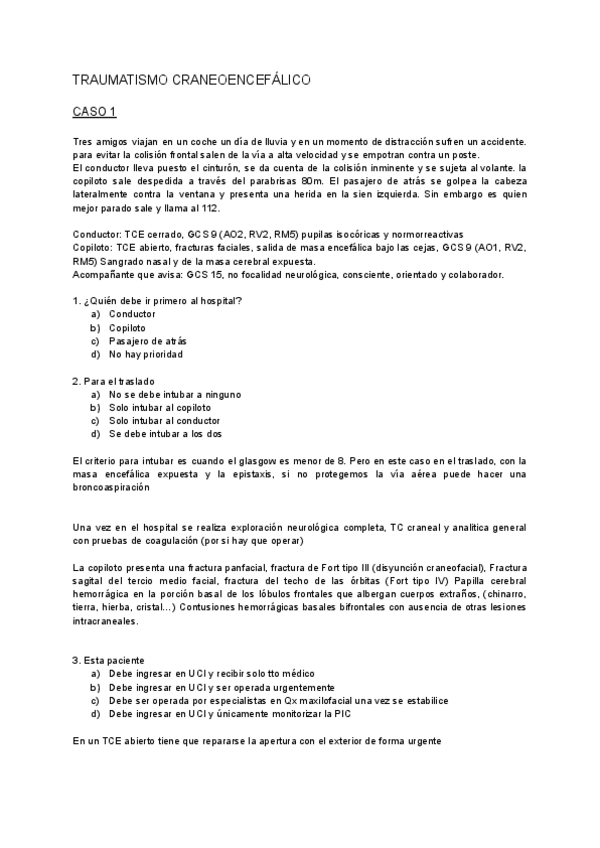 TRAUMATISMO CRANEOENCEFÁLICO

CASO 1

Tres amigos viajan en un coche un día de lluvia y en un momento de distracción sufren un accidente. para evitar la colisión frontal salen de la vía a alta velocidad y se empotran contra un poste.
El conductor lleva puesto el cinturón, se da cuenta de la colisión inminente y se sujeta al volante. la copiloto sale despedida a través del parabrisas 80m. El pasajero de atrás se golpea la cabeza lateralmente contra la ventana y presenta una herida en la sien izquierda. Sin embargo es quien mejor parado sale y llama al 112.

Conductor: TCE cerrado, GCS 9 (AO2, RV2, RM5) pupilas isocóricas y normorreactivas
Copiloto: TCE abierto, fracturas faciales, salida de masa encefálica bajo las cejas, GCS 9 (AO1, RV2, RM5) Sangrado nasal y de la masa cerebral expuesta.
Acompañante que avisa: GCS 15, no focalidad neurológica, consciente, orientado y colaborador.

1. ¿Quién debe ir primero al hospital?
a) Conductor
b) Copiloto
c) Pasajero de atrás
d) No hay prioridad

2. Para el traslado
a) No se debe intubar a ninguno
b) Solo intubar al copiloto
c) Solo intubar al conductor
d) Se debe intubar a los dos

El criterio para intubar es cuando el glasgow es menor de 8. Pero en este caso en el traslado, con la masa encefálica expuesta y la epistaxis, si no protegemos la vía aérea puede hacer una broncoaspiración

Una vez en el hospital se realiza exploración neurológica completa, TC craneal y analítica general con pruebas de coagulación (por si hay que operar)

La copiloto presenta una fractura panfacial, fractura de Fort tipo III (disyunción craneofacial), Fractura sagital del tercio medio facial, fractura del techo de las órbitas (Fort tipo IV) Papilla cerebral hemorrágica en la porción basal de los lóbulos frontales que albergan cuerpos extraños, (chinarro, tierra, hierba, cristal...) Contusiones hemorrágicas basales bifrontales con ausencia de otras lesiones intracraneales.

3. Esta paciente
a) Debe ingresar en UCI y recibir solo tto médico
b) Debe ingresar en UCI y ser operada urgentemente
c) Debe ser operada por especialistas en Qx maxilofacial una vez se estabilice
d) Debe ingresar en UCI y únicamente monitorizar la PIC

En un TCE abierto tiene que repararse la apertura con el exterior de forma urgente